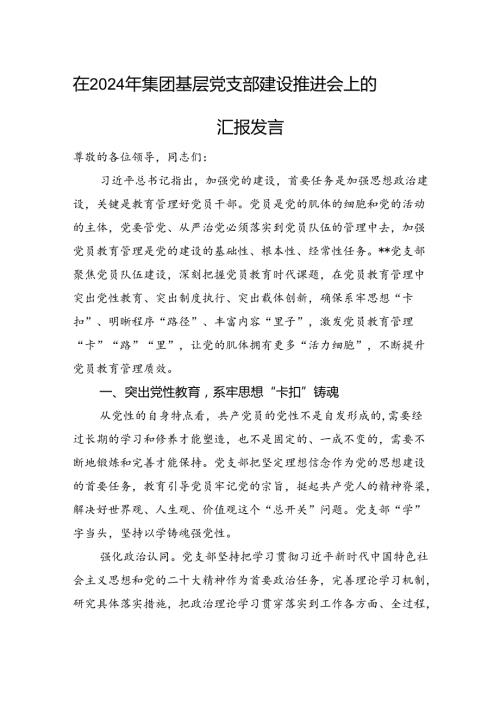 在2024年集团基层党支部建设推进会上的

汇报发言

尊敬的各位领导，同志们：

习近平总书记指出，加强党的建设，首要任务是加强思想政治建设，关键是教育管理好党员干部。党员是党的肌体的细胞和党的活动的主体，党要管党、从严治党必须落实到党员队伍的管理中去，加强党员教育管理是党的建设的基础性、根本性、经常性任务。**党支部聚焦党员队伍建设，深刻把握党员教育时代课题，在党员教育管理中突出党性教育、突出制度执行、突出载体创新，确保系牢思想“卡扣”、明晰程序“路径”、丰富内容“里子”，激发党员教育管理“卡”“路”“里”，让党的肌体拥有更多“活力细胞”，不断提升党员教育管理质效。

一、突出党性教育，系牢思想“卡扣”铸魂

从党性的自身特点看，共产党员的党性不是自发形成的，需要经过长期的学习和修养才能塑造，也不是固定的、一成不变的，需要不断地锻炼和完善才能保持。党支部把坚定理想信念作为党的思想建设的首要任务，教育引导党员牢记党的宗旨，挺起共产党人的精神脊梁，解决好世界观、人生观、价值观这个“总开关”问题。党支部“学”字当头，坚持以学铸魂强党性。

强化政治认同。党支部坚持把学习贯彻习近平新时代中国特色社会主义思想和党的二十大精神作为首要政治任务，完善理论学习机制，研究具体落实措施，把政治理论学习贯穿落实到工作各方面、全过程，